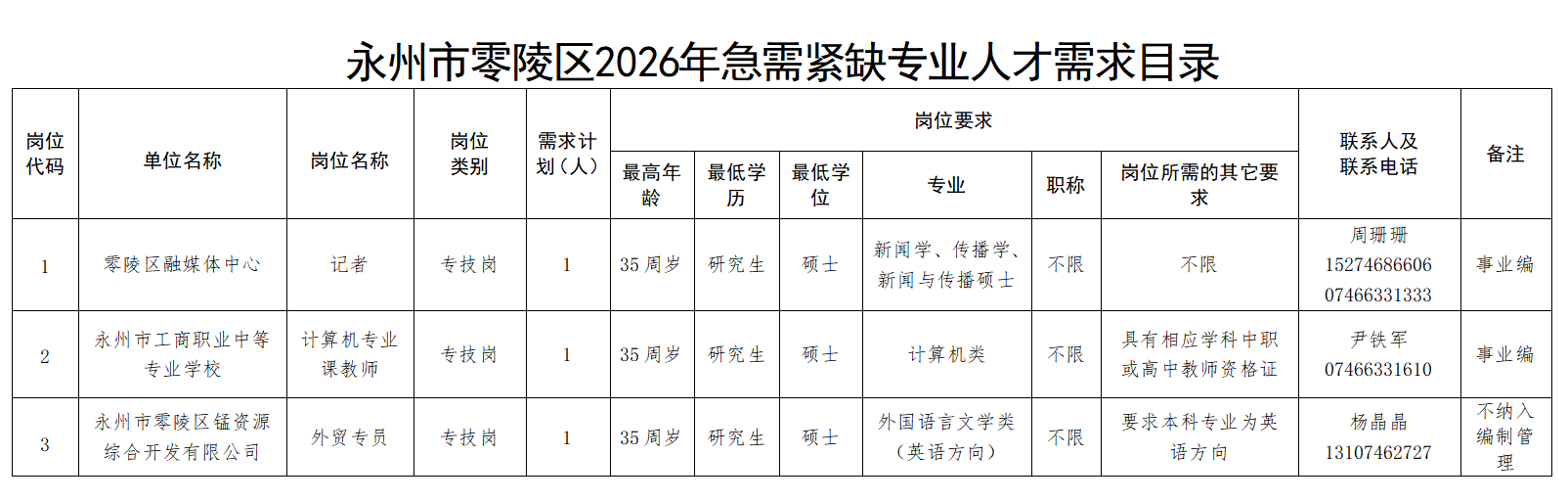 永州市零陵区2026年急需紧缺专业人才需求目录

| 岗位代码 | 单位名称 | 岗位名称 | 岗位类别 | 需求计划（人） | 岗位要求 | | | | | | 联系人及联系电话 | 备注 |
|---|---|---|---|---|---|---|---|---|---|---|---|---|
| | | | | | 最高年龄 | 最低学历 | 最低学位 | 专业 | 职称 | 岗位所需的其它要求 | | |
| 1 | 零陵区融媒体中心 | 记者 | 专技岗 | 1 | 35周岁 | 研究生 | 硕士 | 新闻学、传播学、新闻与传播硕士 | 不限 | 不限 | 周珊珊 15274686606 07466331333 | 事业编 |
| 2 | 永州市工商职业中等专业学校 | 计算机专业课教师 | 专技岗 | 1 | 35周岁 | 研究生 | 硕士 | 计算机类 | 不限 | 具有相应学科中职或高中教师资格证 | 尹铁军 07466331610 | 事业编 |
| 3 | 永州市零陵区锰资源综合开发有限公司 | 外贸专员 | 专技岗 | 1 | 35周岁 | 研究生 | 硕士 | 外国语言文学类（英语方向） | 不限 | 要求本科专业为英语方向 | 杨晶晶 13107462727 | 不纳入编制管理 |